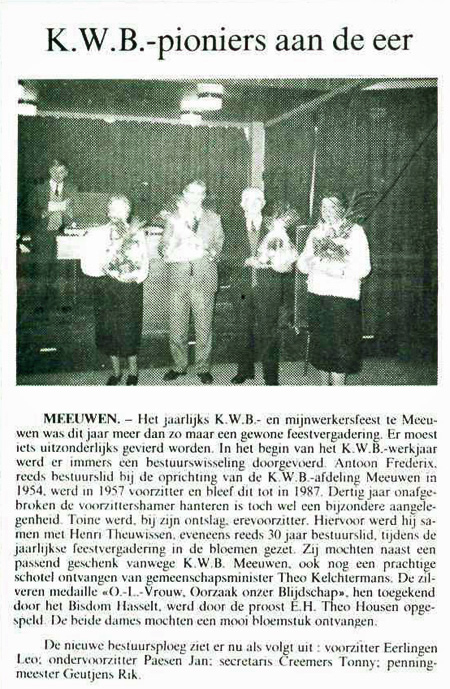 K.W.B.-pioniers aan de eer

MEEUWEN. – Het jaarlijks K.W.B.- en mijnwerkersfeest te Meeuwen was dit jaar meer dan zo maar een gewone feestvergadering. Er moest iets uitzonderlijks gevierd worden. In het begin van het K.W.B.-werkjaar werd er immers een bestuurswisseling doorgevoerd. Antoon Frederix, reeds bestuurslid bij de oprichting van de K.W.B.-afdeling Meeuwen in 1954, werd in 1957 voorzitter en bleef dit tot in 1987. Dertig jaar onafgebroken de voorzittershamer hanteren is toch wel een bijzondere aangelegenheid. Toine werd, bij zijn ontslag, erevoorzitter. Hiervoor werd hij samen met Henri Theuwissen, eveneens reeds 30 jaar bestuurslid, tijdens de jaarlijkse feestvergadering in de bloemen gezet. Zij mochten naast een passend geschenk vanwege K.W.B. Meeuwen, ook nog een prachtige schotel ontvangen van gemeenschapsminister Theo Kelchtermans. De zilveren medaille «O.-L.-Vrouw, Oorzaak onzer Blijdschap», hen toegekend door het Bisdom Hasselt, werd door de proost E.H. Theo Housen opgespeld. De beide dames mochten een mooi bloemstuk ontvangen.

De nieuwe bestuursploeg ziet er nu als volgt uit : voorzitter Eerlingen Leo; ondervoorzitter Paesen Jan; secretaris Creemers Tonny; penningmeester Geutjens Rik.